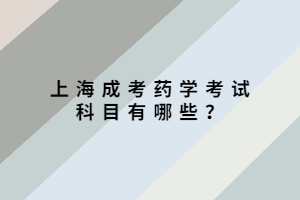 上海成考药学考试科目有哪些？